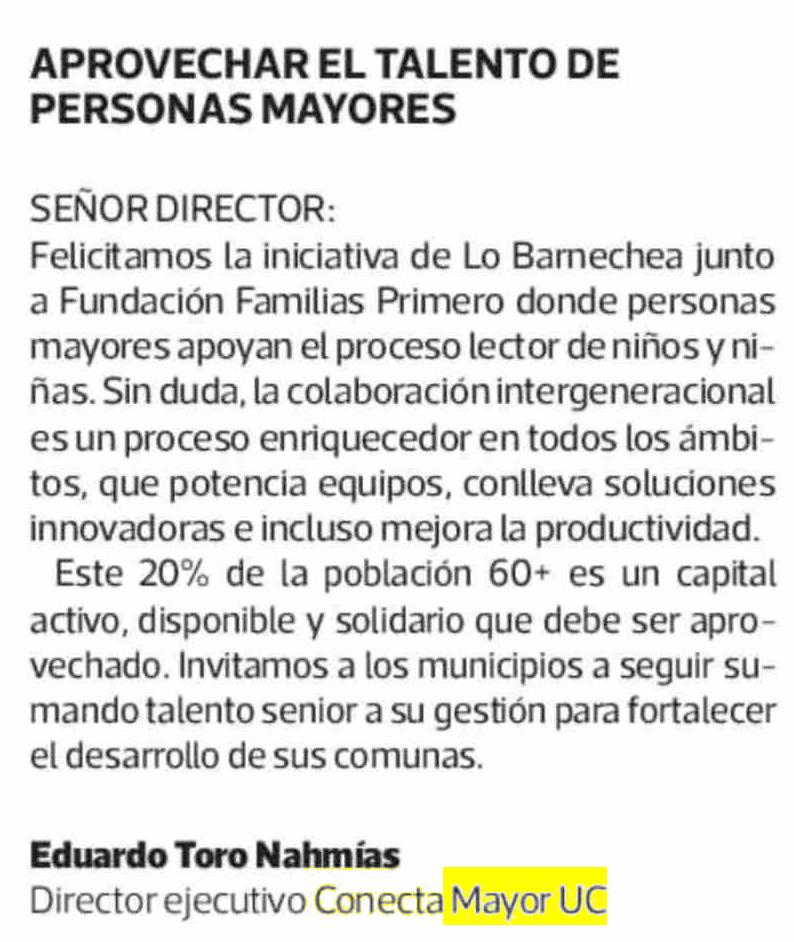 APROVECHAR EL TALENTO DE PERSONAS MAYORES

SEÑOR DIRECTOR:
Felicitamos la iniciativa de Lo Barnechea junto a Fundación Familias Primero donde personas mayores apoyan el proceso lector de niños y niñas. Sin duda, la colaboración intergeneracional es un proceso enriquecedor en todos los ámbitos, que potencia equipos, conlleva soluciones innovadoras e incluso mejora la productividad.

Este 20% de la población 60+ es un capital activo, disponible y solidario que debe ser aprovechado. Invitamos a los municipios a seguir sumando talento senior a su gestión para fortalecer el desarrollo de sus comunas.

Eduardo Toro Nahmías
Director ejecutivo Conecta Mayor UC